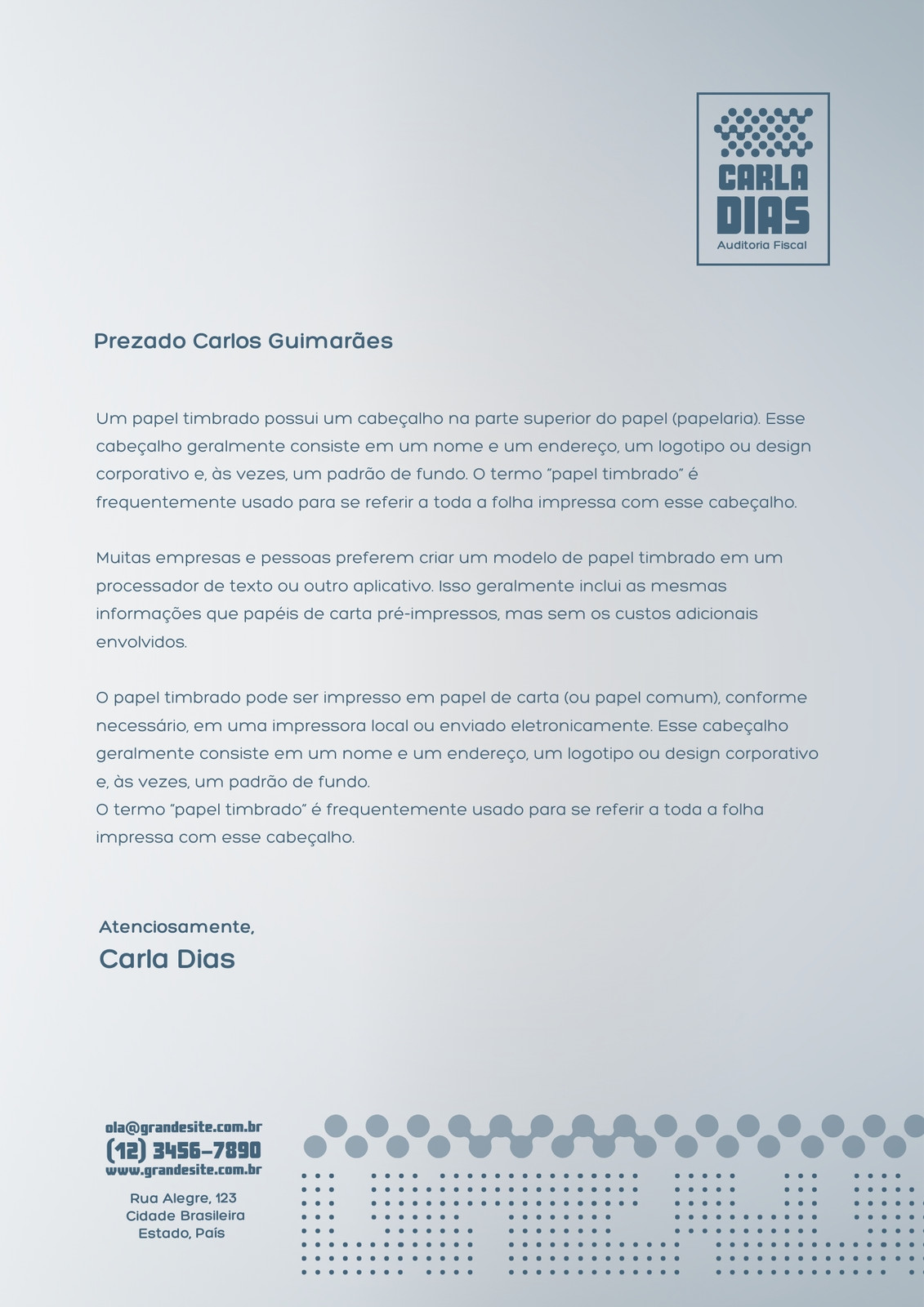 CARLA
DIAS
Auditoria Fiscal

Prezado Carlos Guimarães

Um papel timbrado possui um cabeçalho na parte superior do papel (papelaria). Esse cabeçalho geralmente consiste em um nome e um endereço, um logotipo ou design corporativo e, às vezes, um padrão de fundo. O termo "papel timbrado" é frequentemente usado para se referir a toda a folha impressa com esse cabeçalho.

Muitas empresas e pessoas preferem criar um modelo de papel timbrado em um processador de texto ou outro aplicativo. Isso geralmente inclui as mesmas informações que papéis de carta pré-impressos, mas sem os custos adicionais envolvidos.

O papel timbrado pode ser impresso em papel de carta (ou papel comum), conforme necessário, em uma impressora local ou enviado eletronicamente. Esse cabeçalho geralmente consiste em um nome e um endereço, um logotipo ou design corporativo e, às vezes, um padrão de fundo.
O termo "papel timbrado" é frequentemente usado para se referir a toda a folha impressa com esse cabeçalho.

Atenciosamente,
Carla Dias

ola@grandesite.com.br
(12) 3456-7890
www.grandesite.com.br

Rua Alegre, 123
Cidade Brasileira
Estado, País